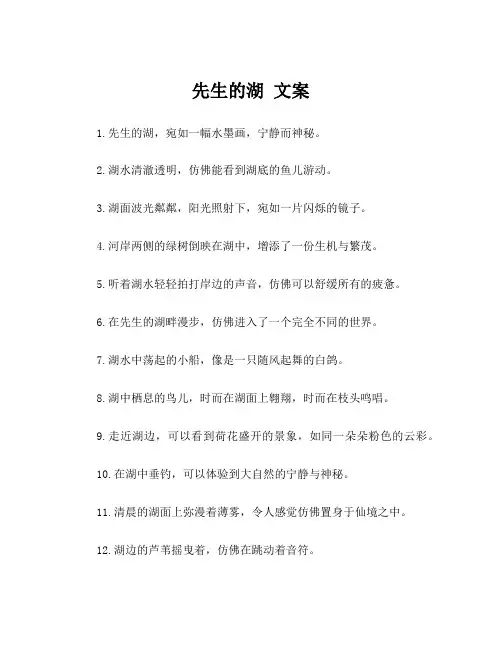 先生的湖 文案

1. 先生的湖，宛如一幅水墨画，宁静而神秘。

2. 湖水清澈透明，仿佛能看到湖底的鱼儿游动。

3. 湖面波光粼粼，阳光照射下，宛如一片闪烁的镜子。

4. 河岸两侧的绿树倒映在湖中，增添了一份生机与繁茂。

5. 听着湖水轻轻拍打岸边的声音，仿佛可以舒缓所有的疲惫。

6. 在先生的湖畔漫步，仿佛进入了一个完全不同的世界。

7. 湖水中荡起的小船，像是一只随风起舞的白鸽。

8. 湖中栖息的鸟儿，时而在湖面上翱翔，时而在枝头鸣唱。

9. 走近湖边，可以看到荷花盛开的景象，如同一朵朵粉色的云彩。

10. 在湖中垂钓，可以体验到大自然的宁静与神秘。

11. 清晨的湖面上弥漫着薄雾，令人感觉仿佛置身于仙境之中。

12. 湖边的芦苇摇曳着，仿佛在跳动着音符。